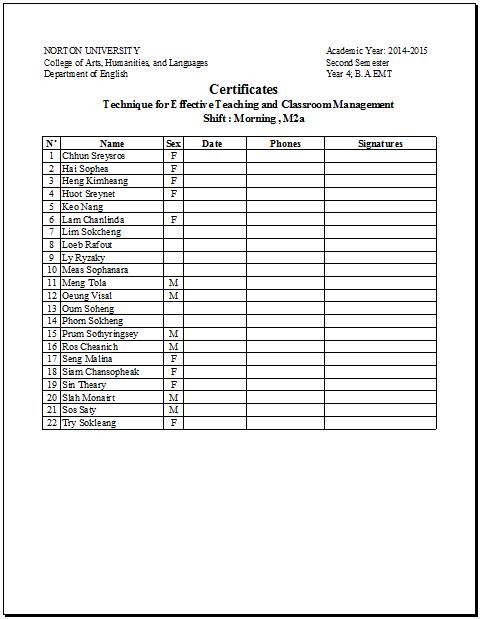 NORTON UNIVERSITY
College of Arts, Humanities, and Languages
Department of English

Academic Year: 2014-2015
Second Semester
Year 4; B. A EMT

Certificates
Technique for Effective Teaching and Classroom Management
Shift : Morning , M2a

| N° | Name | Sex | Date | Phones | Signatures |
|---|---|---|---|---|---|
| 1 | Chhun Sreysros | F | | | |
| 2 | Hai Sophea | F | | | |
| 3 | Heng Kimheang | F | | | |
| 4 | Huot Sreynet | F | | | |
| 5 | Keo Nang | | | | |
| 6 | Lam Chanlinda | F | | | |
| 7 | Lim Sokcheng | | | | |
| 8 | Loeb Rafout | | | | |
| 9 | Ly Ryzaky | | | | |
| 10 | Meas Sophanara | | | | |
| 11 | Meng Tola | M | | | |
| 12 | Oeung Visal | M | | | |
| 13 | Oum Soheng | | | | |
| 14 | Phorn Sokheng | | | | |
| 15 | Prum Sothyringsey | M | | | |
| 16 | Ros Cheanich | M | | | |
| 17 | Seng Malina | F | | | |
| 18 | Siam Chansopheak | F | | | |
| 19 | Sin Theary | F | | | |
| 20 | Slah Monairt | M | | | |
| 21 | Sos Saty | M | | | |
| 22 | Try Sokleang | F | | | |